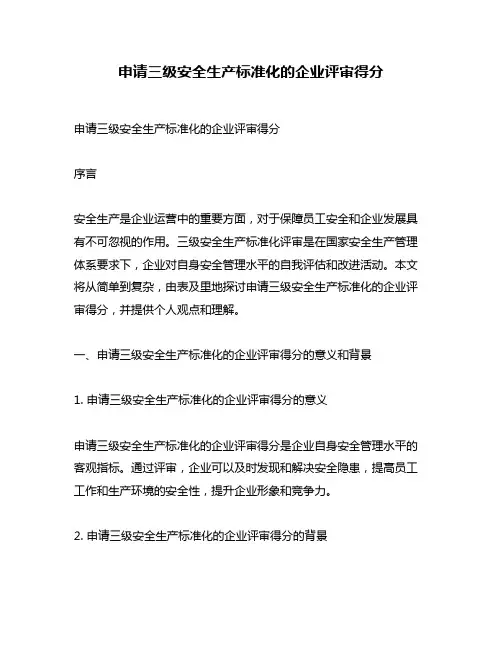 申请三级安全生产标准化的企业评审得分

申请三级安全生产标准化的企业评审得分

序言

安全生产是企业运营中的重要方面，对于保障员工安全和企业发展具有不可忽视的作用。三级安全生产标准化评审是在国家安全生产管理体系要求下，企业对自身安全管理水平的自我评估和改进活动。本文将从简单到复杂，由表及里地探讨申请三级安全生产标准化的企业评审得分，并提供个人观点和理解。

一、申请三级安全生产标准化的企业评审得分的意义和背景

1. 申请三级安全生产标准化的企业评审得分的意义

申请三级安全生产标准化的企业评审得分是企业自身安全管理水平的客观指标。通过评审，企业可以及时发现和解决安全隐患，提高员工工作和生产环境的安全性，提升企业形象和竞争力。

2. 申请三级安全生产标准化的企业评审得分的背景